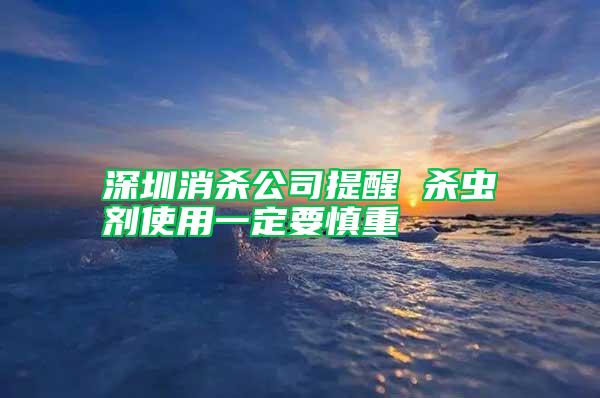 深圳消杀公司提醒 杀虫剂使用一定要慎重